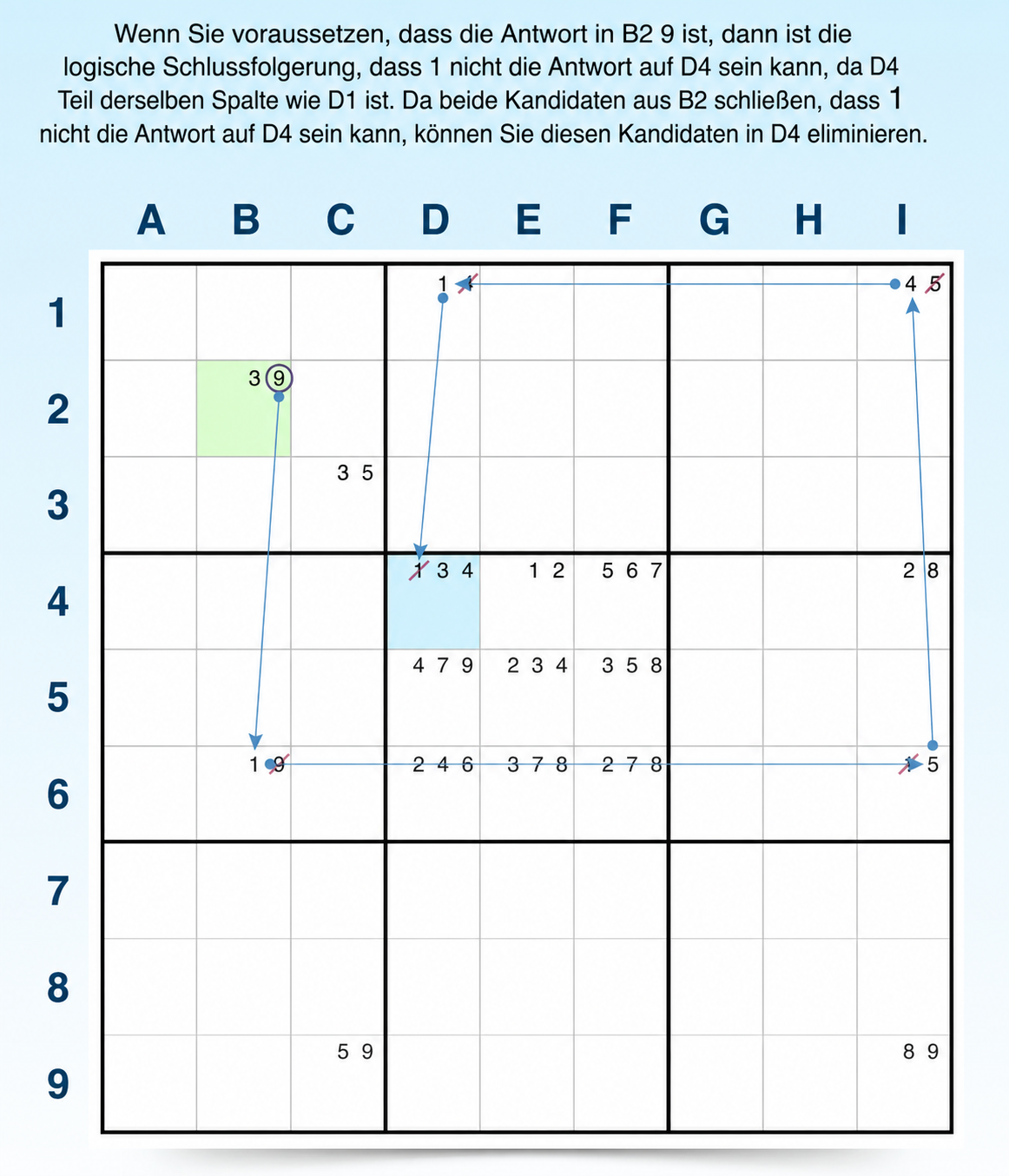 Wenn Sie voraussetzen, dass die Antwort in B2 9 ist, dann ist die logische Schlussfolgerung, dass 1 nicht die Antwort auf D4 sein kann, da D4 Teil derselben Spalte wie D1 ist. Da beide Kandidaten aus B2 schließen, dass 1 nicht die Antwort auf D4 sein kann, können Sie diesen Kandidaten in D4 eliminieren.

| | A | B | C | D | E | F | G | H | I |
|---|---|---|---|---|---|---|---|---|---|
| 1 | | | | 1 4 | | | | | 4 5 |
| 2 | | 3 9 | | | | | | | |
| 3 | | | 3 5 | | | | | | |
| 4 | | | | 1 3 4 | 1 2 | 5 6 7 | | | 2 8 |
| 5 | | | | 4 7 9 | 2 3 4 | 3 5 8 | | | |
| 6 | | 1 9 | | 2 4 6 | 3 7 8 | 2 7 8 | | | 1 5 |
| 7 | | | | | | | | | |
| 8 | | | | | | | | | |
| 9 | | | 5 9 | | | | | | 8 9 |